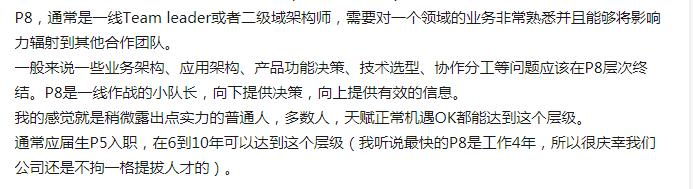 P8，通常是一线Team leader或者二级域架构师，需要对一个领域的业务非常熟悉并且能够将影响力辐射到其他合作团队。

一般来说一些业务架构、应用架构、产品功能决策、技术选型、协作分工等问题应该在P8层次终结。P8是一线作战的小队长，向下提供决策，向上提供有效的信息。

我的感觉就是稍微露出点实力的普通人，多数人，天赋正常机遇OK都能达到这个层级。

通常应届生P5入职，在6到10年可以达到这个层级（我听说最快的P8是工作4年，所以很庆幸我们公司还是不拘一格提拔人才的）。